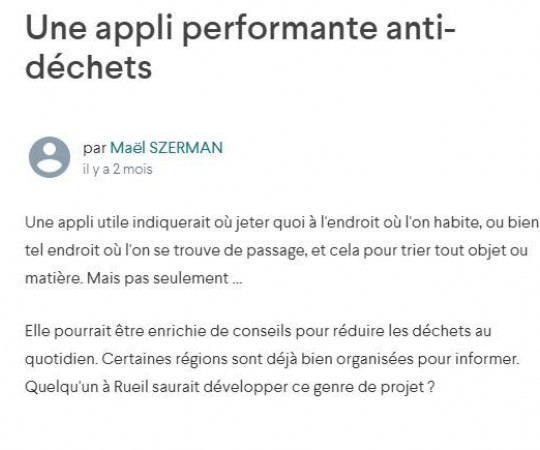 Une appli performante anti-déchets

par Maël SZERMAN
il y a 2 mois

Une appli utile indiquerait où jeter quoi à l'endroit où l'on habite, ou bien tel endroit où l'on se trouve de passage, et cela pour trier tout objet ou matière. Mais pas seulement ...

Elle pourrait être enrichie de conseils pour réduire les déchets au quotidien. Certaines régions sont déjà bien organisées pour informer. Quelqu'un à Rueil saurait développer ce genre de projet ?